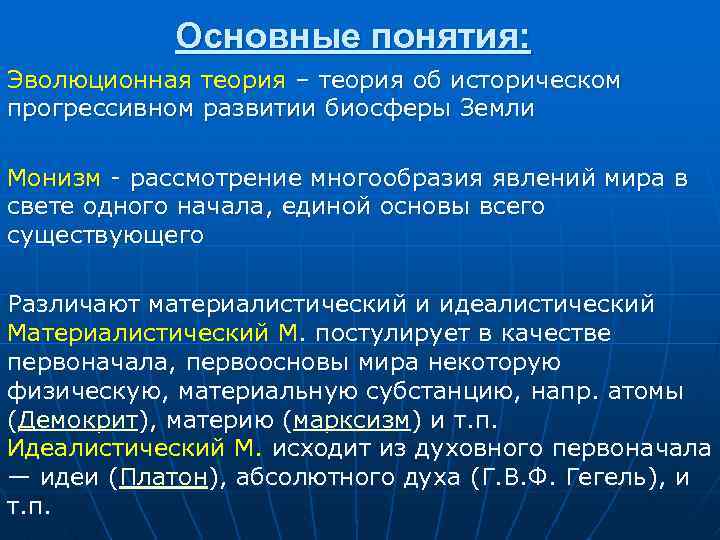 Основные понятия:

Эволюционная теория – теория об историческом прогрессивном развитии биосферы Земли

Монизм - рассмотрение многообразия явлений мира в свете одного начала, единой основы всего существующего

Различают материалистический и идеалистический
Материалистический М. постулирует в качестве первоначала, первоосновы мира некоторую физическую, материальную субстанцию, напр. атомы (Демокрит), материю (марксизм) и т.п.
Идеалистический М. исходит из духовного первоначала — идеи (Платон), абсолютного духа (Г.В.Ф. Гегель), и т.п.